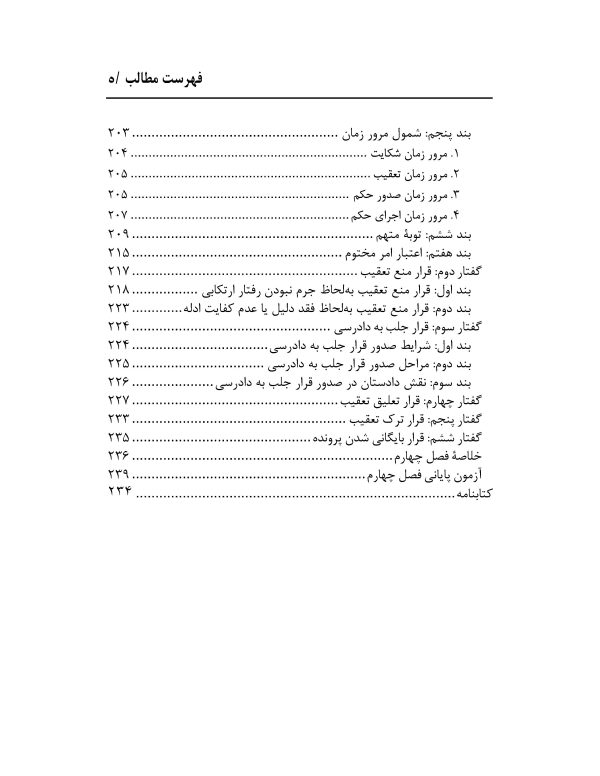 فهرست مطالب /ه

بند پنجم: شمول مرور زمان ۲۰۳
۱. مرور زمان شکایت ۲۰۴
۲. مرور زمان تعقیب ۲۰۵
۳. مرور زمان صدور حکم ۲۰۵
۴. مرور زمان اجرای حکم ۲۰۷
بند ششم: توبهٔ متهم ۲۰۹
بند هفتم: اعتبار امر مختوم ۲۱۵
گفتار دوم: قرار منع تعقیب ۲۱۷
بند اول: قرار منع تعقیب به‌لحاظ جرم نبودن رفتار ارتکابی ۲۱۸
بند دوم: قرار منع تعقیب به‌لحاظ فقد دلیل یا عدم کفایت ادله ۲۲۳
گفتار سوم: قرار جلب به دادرسی ۲۲۴
بند اول: شرایط صدور قرار جلب به دادرسی ۲۲۴
بند دوم: مراحل صدور قرار جلب به دادرسی ۲۲۵
بند سوم: نقش دادستان در صدور قرار جلب به دادرسی ۲۲۶
گفتار چهارم: قرار تعلیق تعقیب ۲۲۷
گفتار پنجم: قرار ترک تعقیب ۲۳۳
گفتار ششم: قرار بایگانی شدن پرونده ۲۳۵
خلاصهٔ فصل چهارم ۲۳۶
آزمون پایانی فصل چهارم ۲۳۹
کتابنامه ۲۳۴